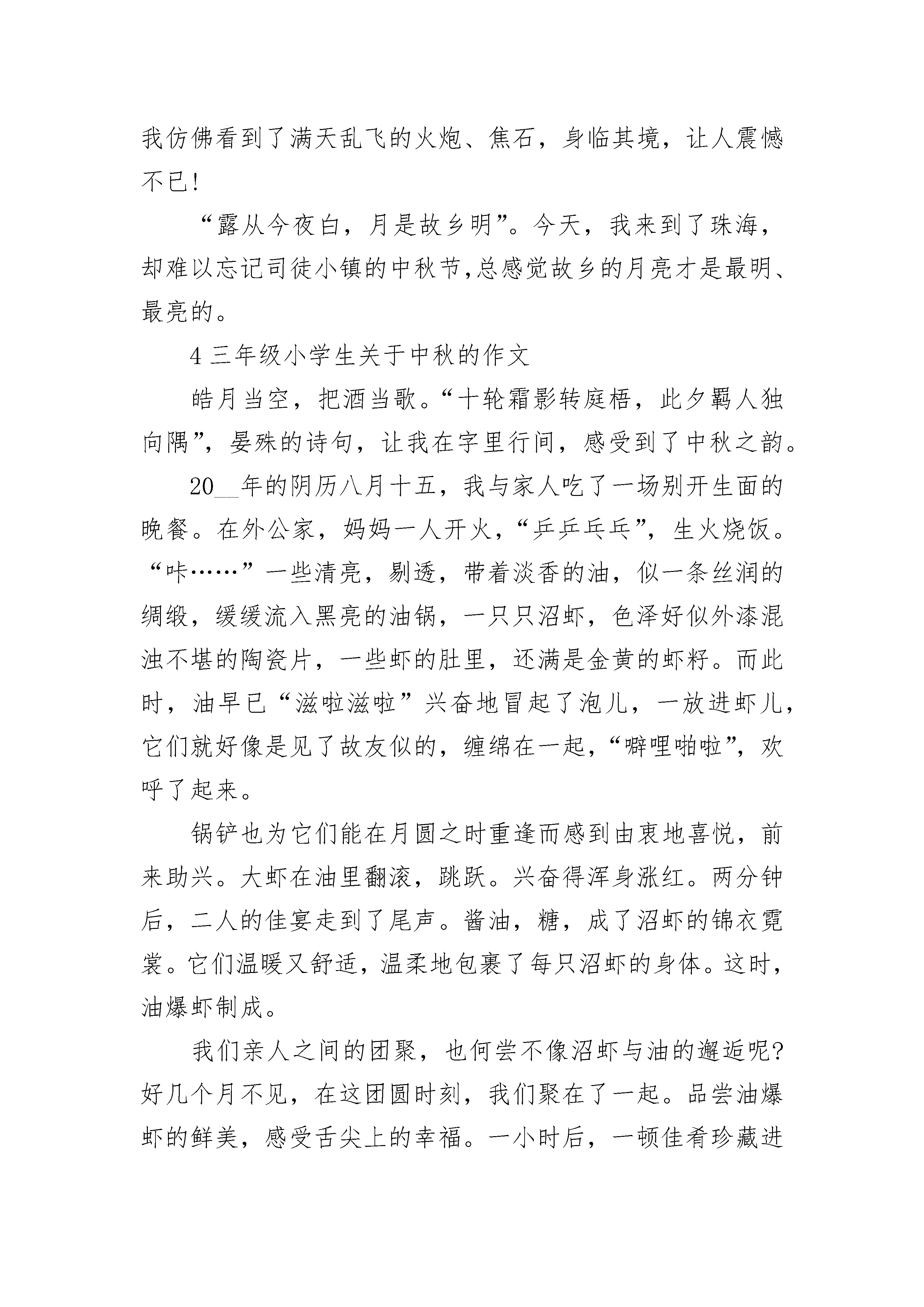 我仿佛看到了满天乱飞的火炮、焦石，身临其境，让人震憾不已!

“露从今夜白，月是故乡明”。今天，我来到了珠海，却难以忘记司徒小镇的中秋节,总感觉故乡的月亮才是最明、最亮的。

4 三年级小学生关于中秋的作文

皓月当空，把酒当歌。“十轮霜影转庭梧，此夕羁人独向隅”，晏殊的诗句，让我在字里行间，感受到了中秋之韵。

20__年的阴历八月十五，我与家人吃了一场别开生面的晚餐。在外公家，妈妈一人开火，“乒乒乓乓”，生火烧饭。“咔……”一些清亮，剔透，带着淡香的油，似一条丝润的绸缎，缓缓流入黑亮的油锅，一只只沼虾，色泽好似外漆混浊不堪的陶瓷片，一些虾的肚里，还满是金黄的虾籽。而此时，油早已“滋啦滋啦”兴奋地冒起了泡儿，一放进虾儿，它们就好像是见了故友似的，缠绵在一起，“噼哩啪啦”，欢呼了起来。

锅铲也为它们能在月圆之时重逢而感到由衷地喜悦，前来助兴。大虾在油里翻滚，跳跃。兴奋得浑身涨红。两分钟后，二人的佳宴走到了尾声。酱油，糖，成了沼虾的锦衣霓裳。它们温暖又舒适，温柔地包裹了每只沼虾的身体。这时，油爆虾制成。

我们亲人之间的团聚，也何尝不像沼虾与油的邂逅呢?好几个月不见，在这团圆时刻，我们聚在了一起。品尝油爆虾的鲜美，感受舌尖上的幸福。一小时后，一顿佳肴珍藏进